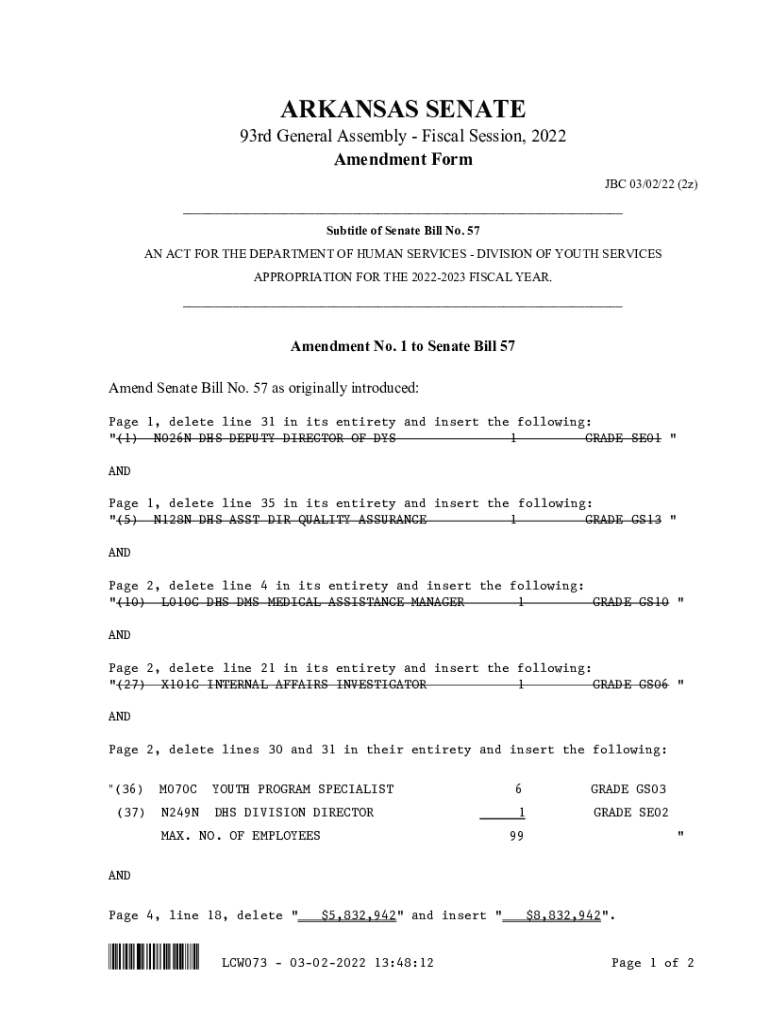 ARKANSAS SENATE

93rd General Assembly - Fiscal Session, 2022

Amendment Form

JBC 03/02/22 (2z)

Subtitle of Senate Bill No. 57

AN ACT FOR THE DEPARTMENT OF HUMAN SERVICES - DIVISION OF YOUTH SERVICES APPROPRIATION FOR THE 2022-2023 FISCAL YEAR.

Amendment No. 1 to Senate Bill 57

Amend Senate Bill No. 57 as originally introduced:

Page 1, delete line 31 in its entirety and insert the following:
"(1) N026N DHS DEPUTY DIRECTOR OF DYS 1 GRADE SE01 "

AND

Page 1, delete line 35 in its entirety and insert the following:
"(5) N128N DHS ASST DIR QUALITY ASSURANCE 1 GRADE GS13 "

AND

Page 2, delete line 4 in its entirety and insert the following:
"(10) L010C DHS DMS MEDICAL ASSISTANCE MANAGER 1 GRADE GS10 "

AND

Page 2, delete line 21 in its entirety and insert the following:
"(27) X101C INTERNAL AFFAIRS INVESTIGATOR 1 GRADE GS06 "

AND

Page 2, delete lines 30 and 31 in their entirety and insert the following:

"(36) M070C YOUTH PROGRAM SPECIALIST 6 GRADE GS03
(37) N249N DHS DIVISION DIRECTOR 1 GRADE SE02
MAX. NO. OF EMPLOYEES 99 "

AND

Page 4, line 18, delete " $5,832,942" and insert " $8,832,942".

LCW073 - 03-02-2022 13:48:12 Page 1 of 2